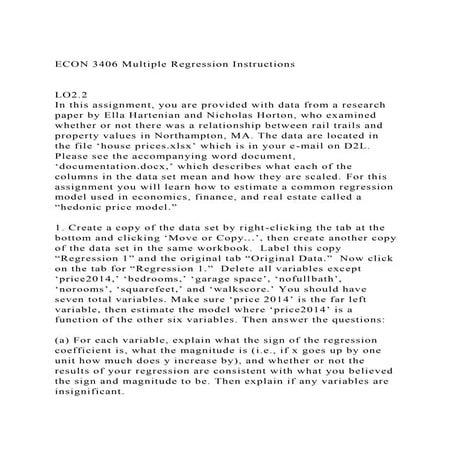 ECON 3406 Multiple Regression Instructions

LO2.2
In this assignment, you are provided with data from a research paper by Ella Hartenian and Nicholas Horton, who examined whether or not there was a relationship between rail trails and property values in Northampton, MA. The data are located in the file ‘house prices.xlsx’ which is in your e-mail on D2L. Please see the accompanying word document, ‘documentation.docx,’ which describes what each of the columns in the data set mean and how they are scaled. For this assignment you will learn how to estimate a common regression model used in economics, finance, and real estate called a “hedonic price model.”

1. Create a copy of the data set by right-clicking the tab at the bottom and clicking ‘Move or Copy...’, then create another copy of the data set in the same workbook. Label this copy “Regression 1” and the original tab “Original Data.” Now click on the tab for “Regression 1.” Delete all variables except ‘price2014,’ ‘bedrooms,’ ‘garage space’, ‘nofullbath’, ‘norooms’, ‘squarefeet,’ and ‘walkscore.’ You should have seven total variables. Make sure ‘price 2014’ is the far left variable, then estimate the model where ‘price2014’ is a function of the other six variables. Then answer the questions:

(a) For each variable, explain what the sign of the regression coefficient is, what the magnitude is (i.e., if x goes up by one unit how much does y increase by), and whether or not the results of your regression are consistent with what you believed the sign and magnitude to be. Then explain if any variables are insignificant.